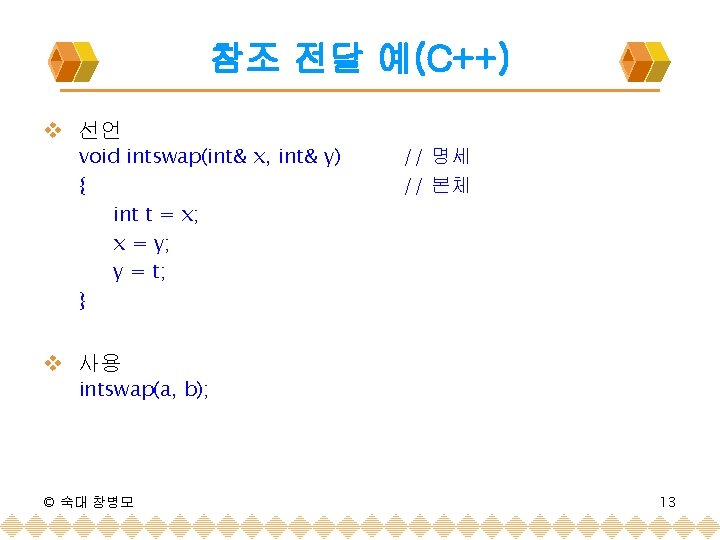 참조 전달 예(C++)

❖ 선언
void intswap(int& x, int& y)     // 명세
{     // 본체
int t = x;
x = y;
y = t;
}

❖ 사용
intswap(a, b);

© 숙대 창병모

13